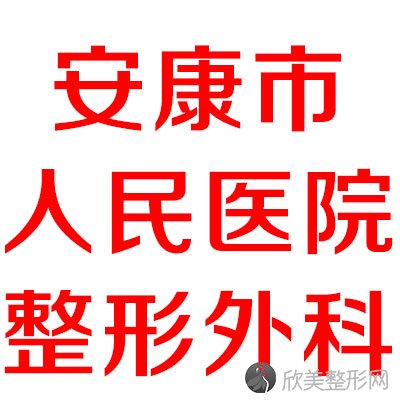 安康市
人民医院
整形外科

欣美整形网